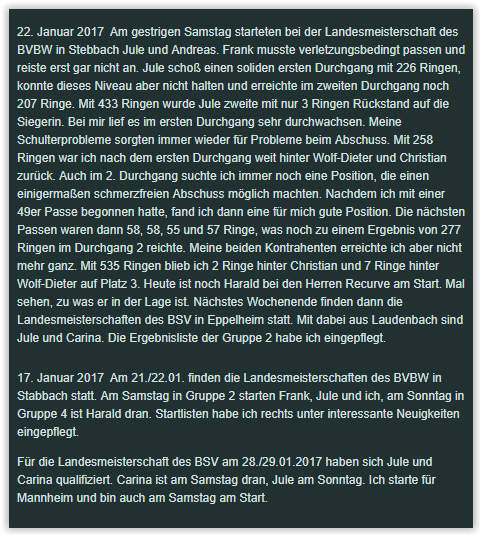 22. Januar 2017  Am gestrigen Samstag starteten bei der Landesmeisterschaft des BVBW in Stebbach Jule und Andreas. Frank musste verletzungsbedingt passen und reiste erst gar nicht an. Jule schoß einen soliden ersten Durchgang mit 226 Ringen, konnte dieses Niveau aber nicht halten und erreichte im zweiten Durchgang noch 207 Ringe. Mit 433 Ringen wurde Jule zweite mit nur 3 Ringen Rückstand auf die Siegerin. Bei mir lief es im ersten Durchgang sehr durchwachsen. Meine Schulterprobleme sorgten immer wieder für Probleme beim Abschuss. Mit 258 Ringen war ich nach dem ersten Durchgang weit hinter Wolf-Dieter und Christian zurück. Auch im 2. Durchgang suchte ich immer noch eine Position, die einen einigermaßen schmerzfreien Abschuss möglich machten. Nachdem ich mit einer 49er Passe begonnen hatte, fand ich dann eine für mich gute Position. Die nächsten Passen waren dann 58, 58, 55 und 57 Ringe, was noch zu einem Ergebnis von 277 Ringen im Durchgang 2 reichte. Meine beiden Kontrahenten erreichte ich aber nicht mehr ganz. Mit 535 Ringen blieb ich 2 Ringe hinter Christian und 7 Ringe hinter Wolf-Dieter auf Platz 3. Heute ist noch Harald bei den Herren Recurve am Start. Mal sehen, zu was er in der Lage ist. Nächstes Wochenende finden dann die Landesmeisterschaften des BSV in Eppelheim statt. Mit dabei aus Laudenbach sind Jule und Carina. Die Ergebnisliste der Gruppe 2 habe ich eingepflegt.

17. Januar 2017  Am 21./22.01. finden die Landesmeisterschaften des BVBW in Stabbach statt. Am Samstag in Gruppe 2 starten Frank, Jule und ich, am Sonntag in Gruppe 4 ist Harald dran. Startlisten habe ich rechts unter interessante Neuigkeiten eingepflegt.

Für die Landesmeisterschaft des BSV am 28./29.01.2017 haben sich Jule und Carina qualifiziert. Carina ist am Samstag dran, Jule am Sonntag. Ich starte für Mannheim und bin auch am Samstag am Start.